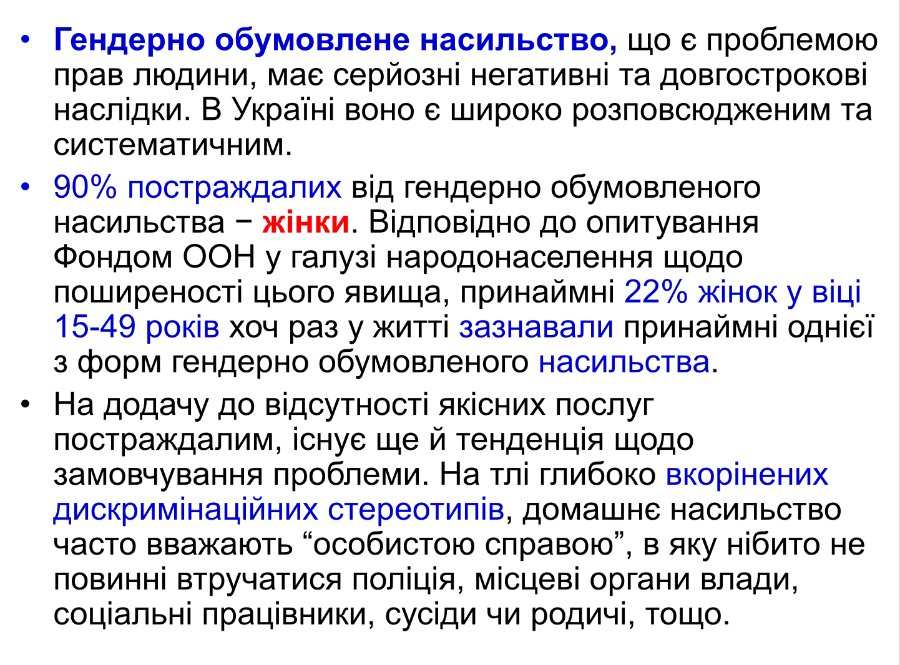 • Гендерно обумовлене насильство, що є проблемою прав людини, має серйозні негативні та довгострокові наслідки. В Україні воно є широко розповсюдженим та систематичним.

• 90% постраждалих від гендерно обумовленого насильства − жінки. Відповідно до опитування Фондом ООН у галузі народонаселення щодо поширеності цього явища, принаймні 22% жінок у віці 15-49 років хоч раз у житті зазнавали принаймні однієї з форм гендерно обумовленого насильства.

• На додачу до відсутності якісних послуг постраждалим, існує ще й тенденція щодо замовчування проблеми. На тлі глибоко вкорінених дискримінаційних стереотипів, домашнє насильство часто вважають "особистою справою", в яку нібито не повинні втручатися поліція, місцеві органи влади, соціальні працівники, сусіди чи родичі, тощо.